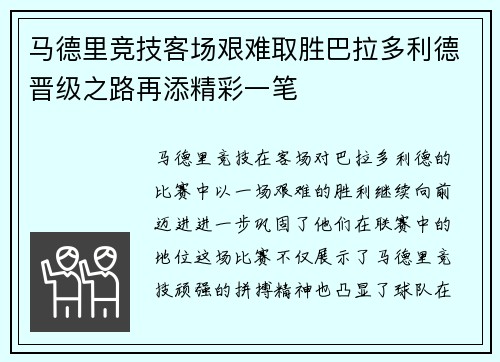 马德里竞技客场艰难取胜巴拉多利德晋级之路再添精彩一笔

马德里竞技在客场对巴拉多利德的比赛中以一场艰难的胜利继续向前迈进进一步巩固了他们在联赛中的地位这场比赛不仅展示了马德里竞技顽强的拼搏精神也凸显了球队在